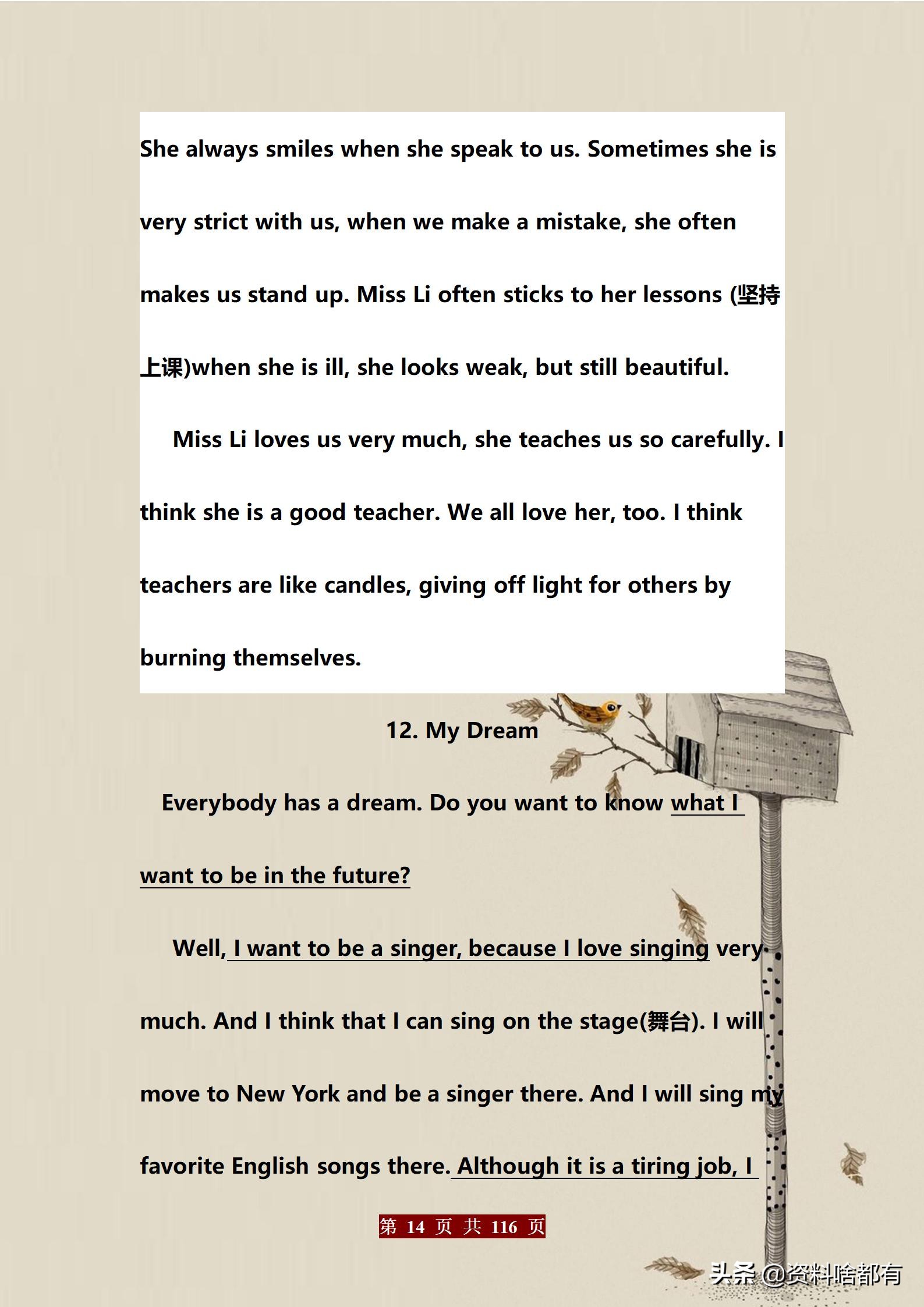 She always smiles when she speak to us. Sometimes she is very strict with us, when we make a mistake, she often makes us stand up. Miss Li often sticks to her lessons (坚持上课)when she is ill, she looks weak, but still beautiful.

Miss Li loves us very much, she teaches us so carefully. I think she is a good teacher. We all love her, too. I think teachers are like candles, giving off light for others by burning themselves.

12. My Dream

Everybody has a dream. Do you want to know what I want to be in the future?

Well, I want to be a singer, because I love singing very much. And I think that I can sing on the stage(舞台). I will move to New York and be a singer there. And I will sing my favorite English songs there. Although it is a tiring job, I

第14页 共116页

头条 @资料啥都有